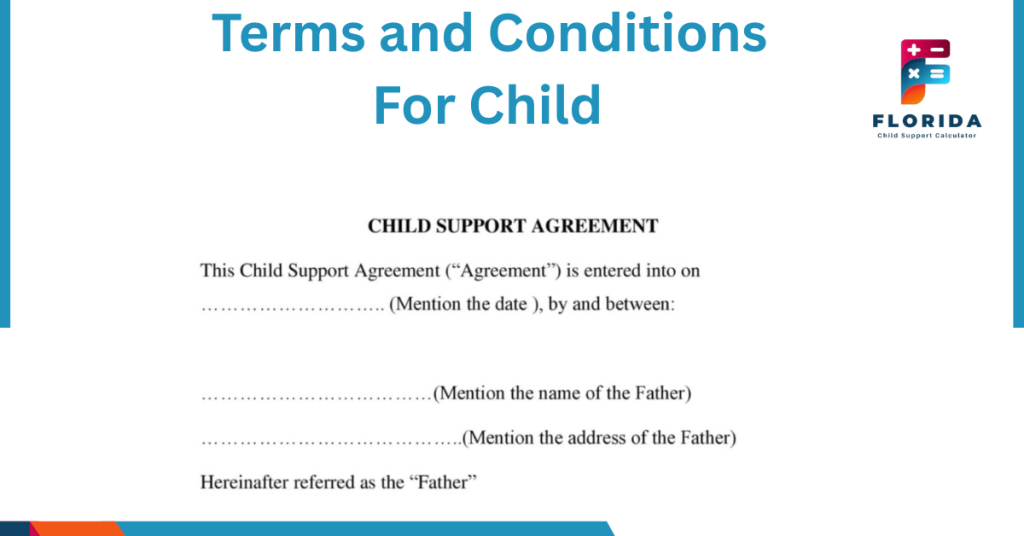 Terms and Conditions For Child

FLORIDA
Child Support Calculator

CHILD SUPPORT AGREEMENT

This Child Support Agreement (“Agreement”) is entered into on ……………………….. (Mention the date ), by and between:

………………………………(Mention the name of the Father)

…………………………………..(Mention the address of the Father)

Hereinafter referred as the “Father”